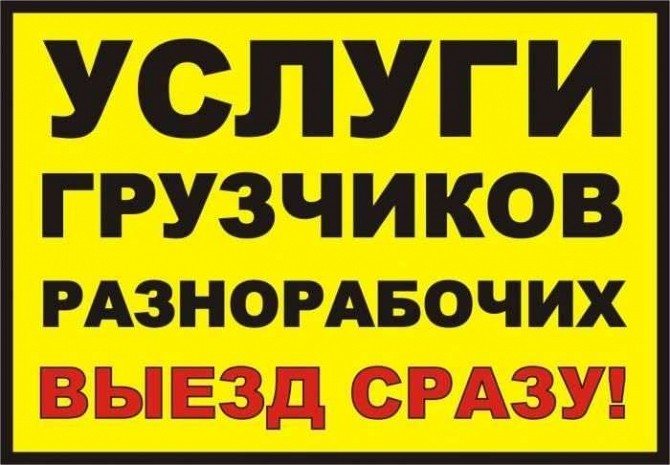 УСЛУГИ
ГРУЗЧИКОВ
РАЗНОРАБОЧИХ
ВЫЕЗД СРАЗУ!